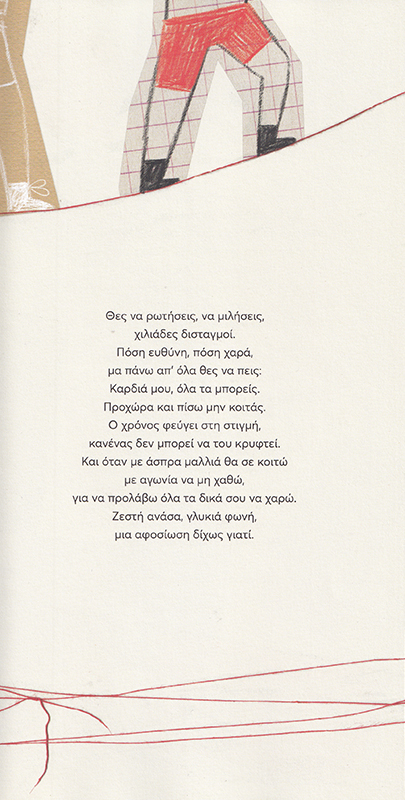 Θες να ρωτήσεις, να μιλήσεις,
χιλιάδες δισταγμοί.
Πόση ευθύνη, πόση χαρά,
μα πάνω απ' όλα θες να πεις:
Καρδιά μου, όλα τα μπορείς.
Προχώρα και πίσω μην κοιτάς.
Ο χρόνος φεύγει στη στιγμή,
κανένας δεν μπορεί να του κρυφτεί.
Και όταν με άσπρα μαλλιά θα σε κοιτώ
με αγωνία να μη χαθώ,
για να προλάβω όλα τα δικά σου να χαρώ.
Ζεστή ανάσα, γλυκιά φωνή,
μια αφοσίωση δίχως γιατί.